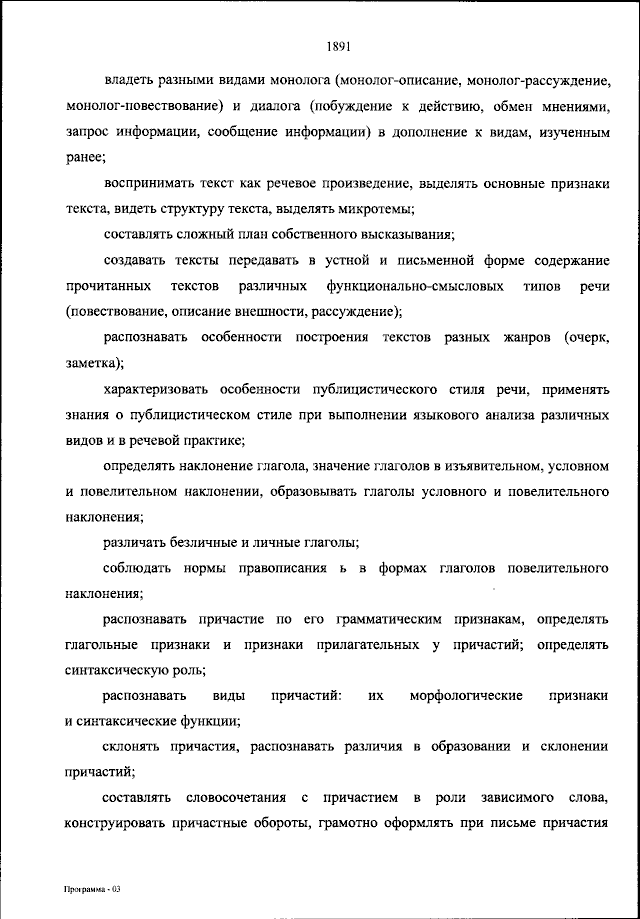 1891

владеть разными видами монолога (монолог-описание, монолог-рассуждение, монолог-повествование) и диалога (побуждение к действию, обмен мнениями, запрос информации, сообщение информации) в дополнение к видам, изученным ранее;

воспринимать текст как речевое произведение, выделять основные признаки текста, видеть структуру текста, выделять микротемы;

составлять сложный план собственного высказывания;

создавать тексты передавать в устной и письменной форме содержание прочитанных текстов различных функционально-смысловых типов речи (повествование, описание внешности, рассуждение);

распознавать особенности построения текстов разных жанров (очерк, заметка);

характеризовать особенности публицистического стиля речи, применять знания о публицистическом стиле при выполнении языкового анализа различных видов и в речевой практике;

определять наклонение глагола, значение глаголов в изъявительном, условном и повелительном наклонении, образовывать глаголы условного и повелительного наклонения;

различать безличные и личные глаголы;

соблюдать нормы правописания ь в формах глаголов повелительного наклонения;

распознавать причастие по его грамматическим признакам, определять глагольные признаки и признаки прилагательных у причастий; определять синтаксическую роль;

распознавать виды причастий: их морфологические признаки и синтаксические функции;

склонять причастия, распознавать различия в образовании и склонении причастий;

составлять словосочетания с причастием в роли зависимого слова, конструировать причастные обороты, грамотно оформлять при письме причастия

Программа - 03